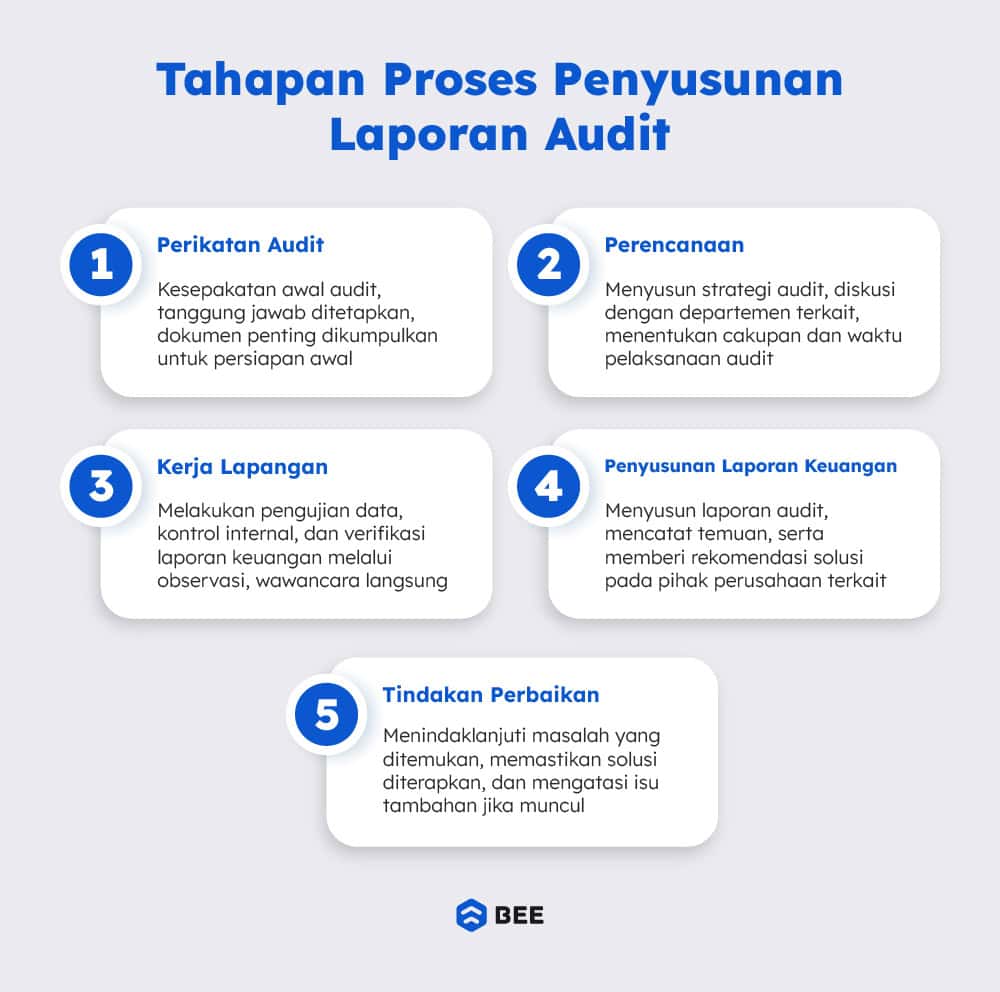 Tahapan Proses Penyusunan Laporan Audit

1
Perikatan Audit

Kesepakatan awal audit, tanggung jawab ditetapkan, dokumen penting dikumpulkan untuk persiapan awal

2
Perencanaan

Menyusun strategi audit, diskusi dengan departemen terkait, menentukan cakupan dan waktu pelaksanaan audit

3
Kerja Lapangan

Melakukan pengujian data, kontrol internal, dan verifikasi laporan keuangan melalui observasi, wawancara langsung

4
Penyusunan Laporan Keuangan

Menyusun laporan audit, mencatat temuan, serta memberi rekomendasi solusi pada pihak perusahaan terkait

5
Tindakan Perbaikan

Menindaklanjuti masalah yang ditemukan, memastikan solusi diterapkan, dan mengatasi isu tambahan jika muncul

BEE